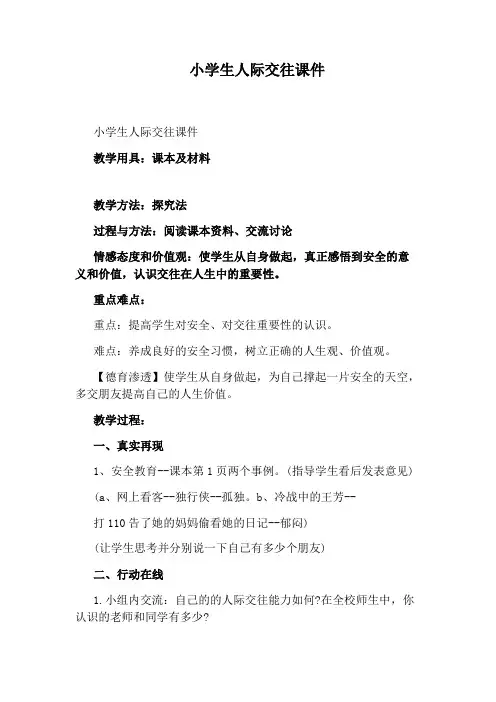 小学生人际交往课件

小学生人际交往课件

教学用具：课本及材料

教学方法：探究法

过程与方法：阅读课本资料、交流讨论

情感态度和价值观：使学生从自身做起，真正感悟到安全的意义和价值，认识交往在人生中的重要性。

重点难点：

重点：提高学生对安全、对交往重要性的认识。

难点：养成良好的安全习惯，树立正确的人生观、价值观。

【德育渗透】使学生从自身做起，为自己撑起一片安全的天空，多交朋友提高自己的人生价值。

教学过程：

一、真实再现

1、安全教育--课本第1页两个事例。（指导学生看后发表意见）

（a、网上看客--独行侠--孤独。b、冷战中的王芳--

打110告了她的妈妈偷看她的日记--郁闷）

（让学生思考并分别说一下自己有多少个朋友）

二、行动在线

1.小组内交流：自己的的人际交往能力如何?在全校师生中，你认识的老师和同学有多少?